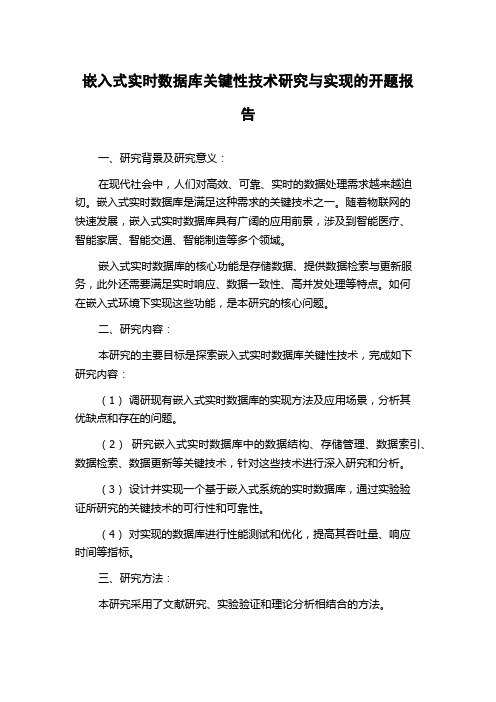 嵌入式实时数据库关键性技术研究与实现的开题报告

一、研究背景及研究意义：

在现代社会中，人们对高效、可靠、实时的数据处理需求越来越迫切。嵌入式实时数据库是满足这种需求的关键技术之一。随着物联网的快速发展，嵌入式实时数据库具有广阔的应用前景，涉及到智能医疗、智能家居、智能交通、智能制造等多个领域。

嵌入式实时数据库的核心功能是存储数据、提供数据检索与更新服务，此外还需要满足实时响应、数据一致性、高并发处理等特点。如何在嵌入式环境下实现这些功能，是本研究的核心问题。

二、研究内容：

本研究的主要目标是探索嵌入式实时数据库关键性技术，完成如下研究内容：

（1）调研现有嵌入式实时数据库的实现方法及应用场景，分析其优缺点和存在的问题。

（2）研究嵌入式实时数据库中的数据结构、存储管理、数据索引、数据检索、数据更新等关键技术，针对这些技术进行深入研究和分析。

（3）设计并实现一个基于嵌入式系统的实时数据库，通过实验验证所研究的关键技术的可行性和可靠性。

（4）对实现的数据库进行性能测试和优化，提高其吞吐量、响应时间等指标。

三、研究方法：

本研究采用了文献研究、实验验证和理论分析相结合的方法。